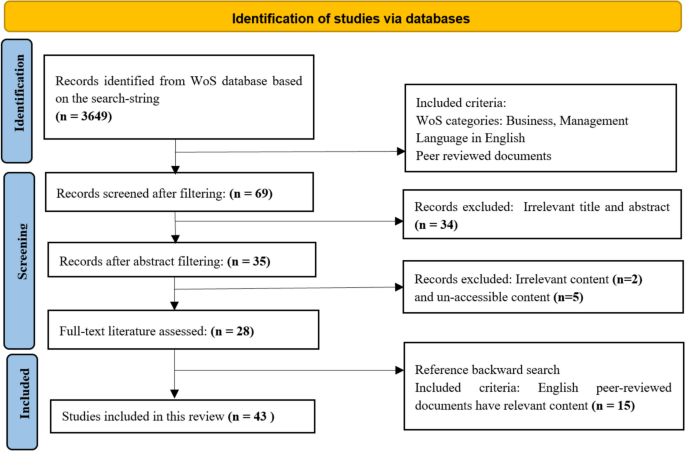 Identification of studies via databases

Identification

Records identified from WoS database based on the search-string
(n = 3649)

Included criteria:
WoS categories: Business, Management
Language in English
Peer reviewed documents

Screening

Records screened after filtering: (n = 69)

Records excluded: Irrelevant title and abstract (n = 34)

Records after abstract filtering: (n = 35)

Records excluded: Irrelevant content (n=2) and un-accessible content (n=5)

Full-text literature assessed: (n = 28)

Included

Reference backward search
Included criteria: English peer-reviewed documents have relevant content (n = 15)

Studies included in this review (n = 43 )